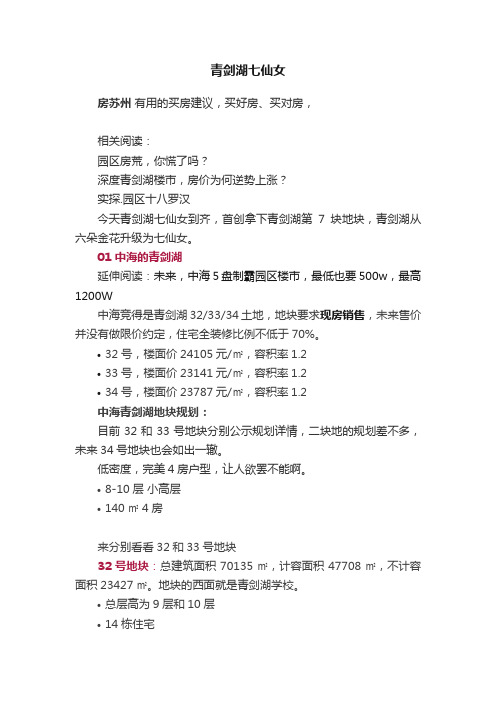 青剑湖七仙女

房苏州 有用的买房建议，买好房、买对房，

相关阅读：

园区房荒，你慌了吗？

深度青剑湖楼市，房价为何逆势上涨？

实探.园区十八罗汉

今天青剑湖七仙女到齐，首创拿下青剑湖第 7 块地块，青剑湖从六朵金花升级为七仙女。

01 中海的青剑湖

延伸阅读：未来，中海 5 盘制霸园区楼市，最低也要 500w，最高 1200W

中海竞得是青剑湖 32/33/34 土地，地块要求现房销售，未来售价并没有做限价约定，住宅全装修比例不低于 70%。

• 32 号，楼面价 24105 元/㎡，容积率 1.2

• 33 号，楼面价 23141 元/㎡，容积率 1.2

• 34 号，楼面价 23787 元/㎡，容积率 1.2

中海青剑湖地块规划：

目前 32 和 33 号地块分别公示规划详情，二块地的规划差不多，未来 34 号地块也会如出一辙。

低密度，完美 4 房户型，让人欲罢不能啊。

• 8-10 层 小高层

• 140 ㎡ 4 房

来分别看看 32 和 33 号地块

32 号地块：总建筑面积 70135 ㎡，计容面积 47708 ㎡，不计容面积 23427 ㎡。地块的西面就是青剑湖学校。

• 总层高为 9 层和 10 层

• 14 栋住宅